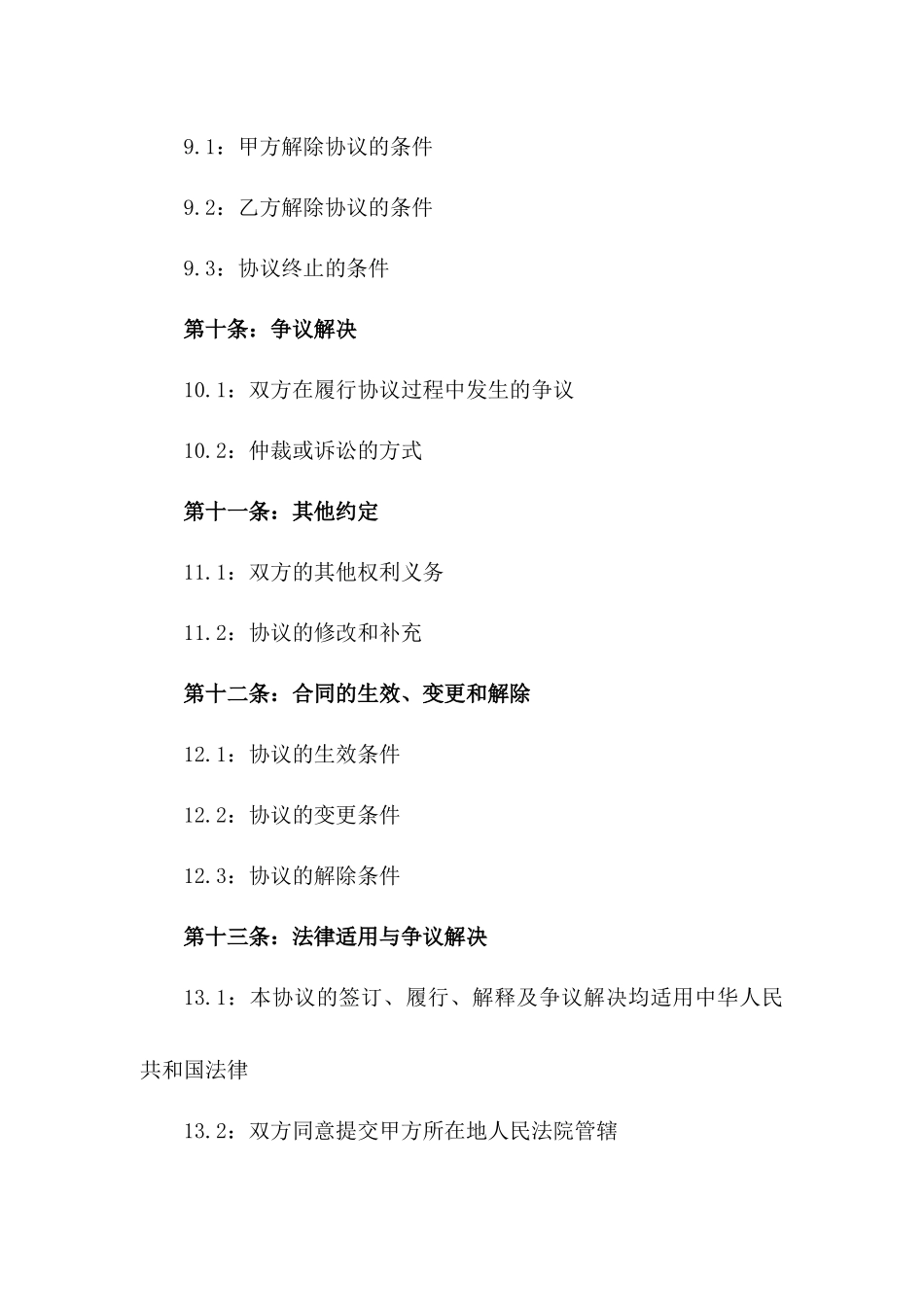 9.1：甲方解除协议的条件

9.2：乙方解除协议的条件

9.3：协议终止的条件

第十条：争议解决

10.1：双方在履行协议过程中发生的争议

10.2：仲裁或诉讼的方式

第十一条：其他约定

11.1：双方的其他权利义务

11.2：协议的修改和补充

第十二条：合同的生效、变更和解除

12.1：协议的生效条件

12.2：协议的变更条件

12.3：协议的解除条件

第十三条：法律适用与争议解决

13.1：本协议的签订、履行、解释及争议解决均适用中华人民共和国法律

13.2：双方同意提交甲方所在地人民法院管辖